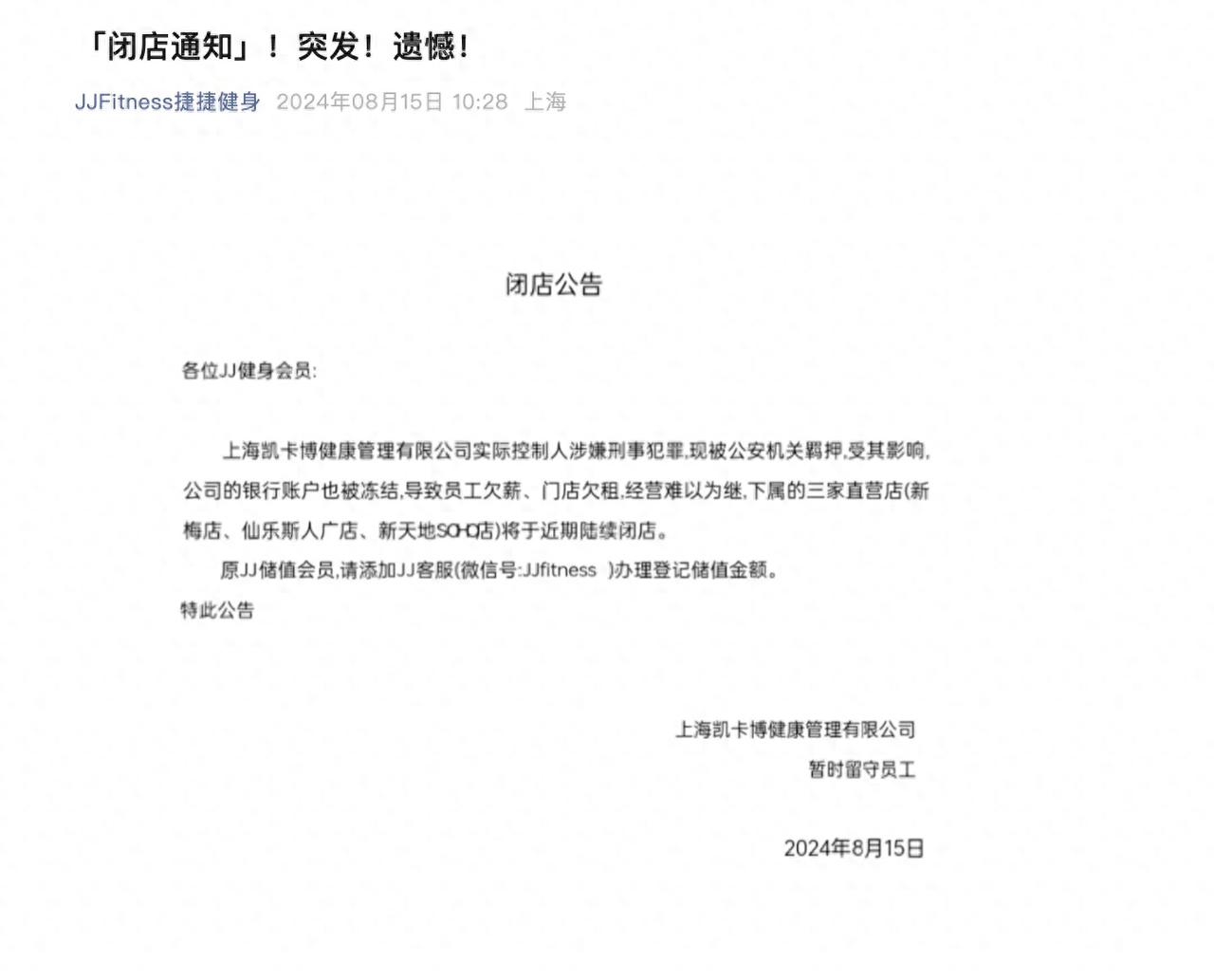 「闭店通知」！突发！遗憾！

JJFitness捷捷健身 2024年08月15日 10:28 上海

闭店公告

各位JJ健身会员:

上海凯卡博健康管理有限公司实际控制人涉嫌刑事犯罪,现被公安机关羁押,受其影响,公司的银行账户也被冻结,导致员工欠薪、门店欠租,经营难以为继,下属的三家直营店(新梅店、仙乐斯人广店、新天地SOHO店)将于近期陆续闭店。

原JJ储值会员,请添加JJ客服(微信号:JJfitness )办理登记储值金额。

特此公告

上海凯卡博健康管理有限公司

暂时留守员工

2024年8月15日